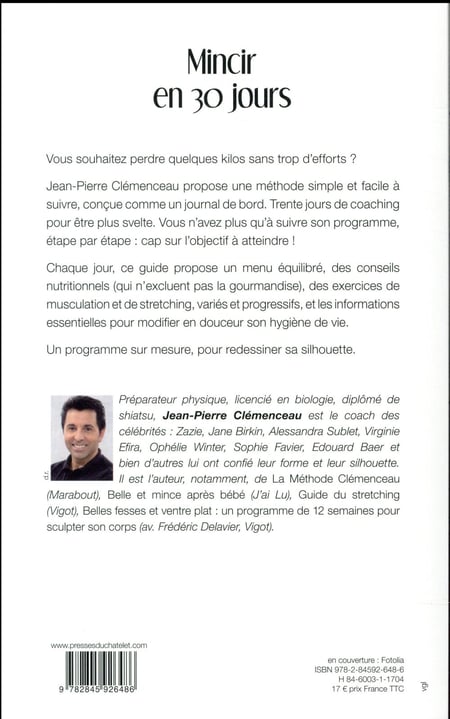 Mincir
en 30 jours

Vous souhaitez perdre quelques kilos sans trop d'efforts ?

Jean-Pierre Clémenceau propose une méthode simple et facile à suivre, conçue comme un journal de bord. Trente jours de coaching pour être plus svelte. Vous n'avez plus qu'à suivre son programme, étape par étape : cap sur l'objectif à atteindre !

Chaque jour, ce guide propose un menu équilibré, des conseils nutritionnels (qui n'excluent pas la gourmandise), des exercices de musculation et de stretching, variés et progressifs, et les informations essentielles pour modifier en douceur son hygiène de vie.

Un programme sur mesure, pour redessiner sa silhouette.

d.r.

Préparateur physique, licencié en biologie, diplômé de shiatsu, Jean-Pierre Clémenceau est le coach des célébrités : Zazie, Jane Birkin, Alessandra Sublet, Virginie Efira, Ophélie Winter, Sophie Favier, Edouard Baer et bien d'autres lui ont confié leur forme et leur silhouette. Il est l'auteur, notamment, de La Méthode Clémenceau (Marabout), Belle et mince après bébé (J'ai Lu), Guide du stretching (Vigot), Belles fesses et ventre plat : un programme de 12 semaines pour sculpter son corps (av. Frédéric Delavier, Vigot).

www.pressesduchatelet.com

9 782845 926486

en couverture : Fotolia
ISBN 978-2-84592-648-6
H 84-6003-1-1704
17 € prix France TTC

vgi